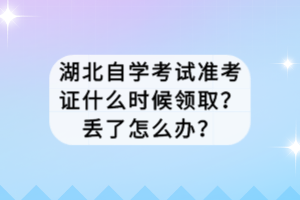 湖北自学考试准考证什么时候领取？丢了怎么办？